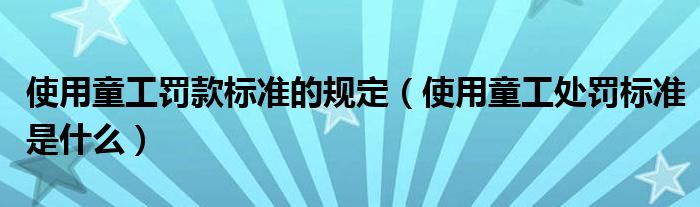 使用童工罚款标准的规定（使用童工处罚标准是什么）